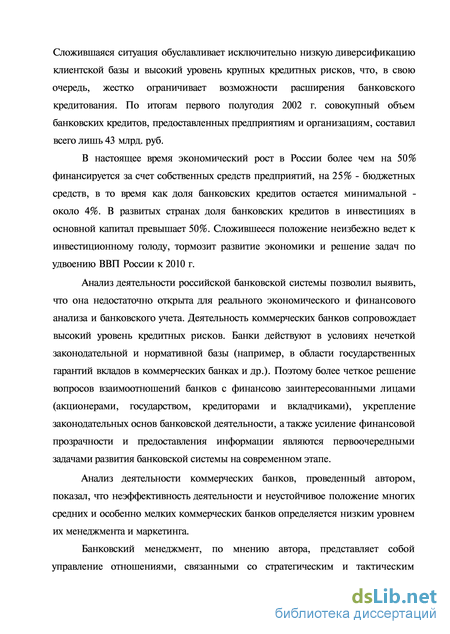 Сложившаяся ситуация обуславливает исключительно низкую диверсификацию клиентской базы и высокий уровень крупных кредитных рисков, что, в свою очередь, жестко ограничивает возможности расширения банковского кредитования. По итогам первого полугодия 2002 г. совокупный объем банковских кредитов, предоставленных предприятиям и организациям, составил всего лишь 43 млрд. руб.

В настоящее время экономический рост в России более чем на 50% финансируется за счет собственных средств предприятий, на 25% - бюджетных средств, в то время как доля банковских кредитов остается минимальной - около 4%. В развитых странах доля банковских кредитов в инвестициях в основной капитал превышает 50%. Сложившееся положение неизбежно ведет к инвестиционному голоду, тормозит развитие экономики и решение задач по удвоению ВВП России к 2010 г.

Анализ деятельности российской банковской системы позволил выявить, что она недостаточно открыта для реального экономического и финансового анализа и банковского учета. Деятельность коммерческих банков сопровождает высокий уровень кредитных рисков. Банки действуют в условиях нечеткой законодательной и нормативной базы (например, в области государственных гарантий вкладов в коммерческих банках и др.). Поэтому более четкое решение вопросов взаимоотношений банков с финансово заинтересованными лицами (акционерами, государством, кредиторами и вкладчиками), укрепление законодательных основ банковской деятельности, а также усиление финансовой прозрачности и предоставления информации являются первоочередными задачами развития банковской системы на современном этапе.

Анализ деятельности коммерческих банков, проведенный автором, показал, что неэффективность деятельности и неустойчивое положение многих средних и особенно мелких коммерческих банков определяется низким уровнем их менеджмента и маркетинга.

Банковский менеджмент, по мнению автора, представляет собой управление отношениями, связанными со стратегическим и тактическим

dsLib.net
библиотека диссертаций